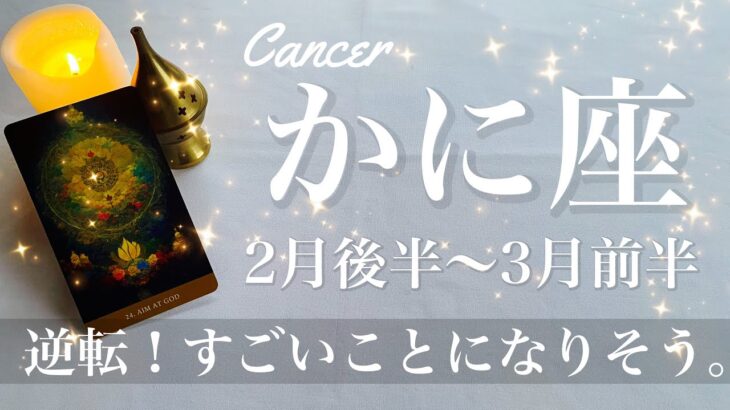 Cancer

かに座

2月後半〜3月前半

24. AIM AT GOD

逆転！すごいことになりそう。